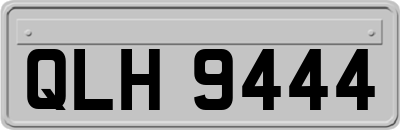 QLH 9444